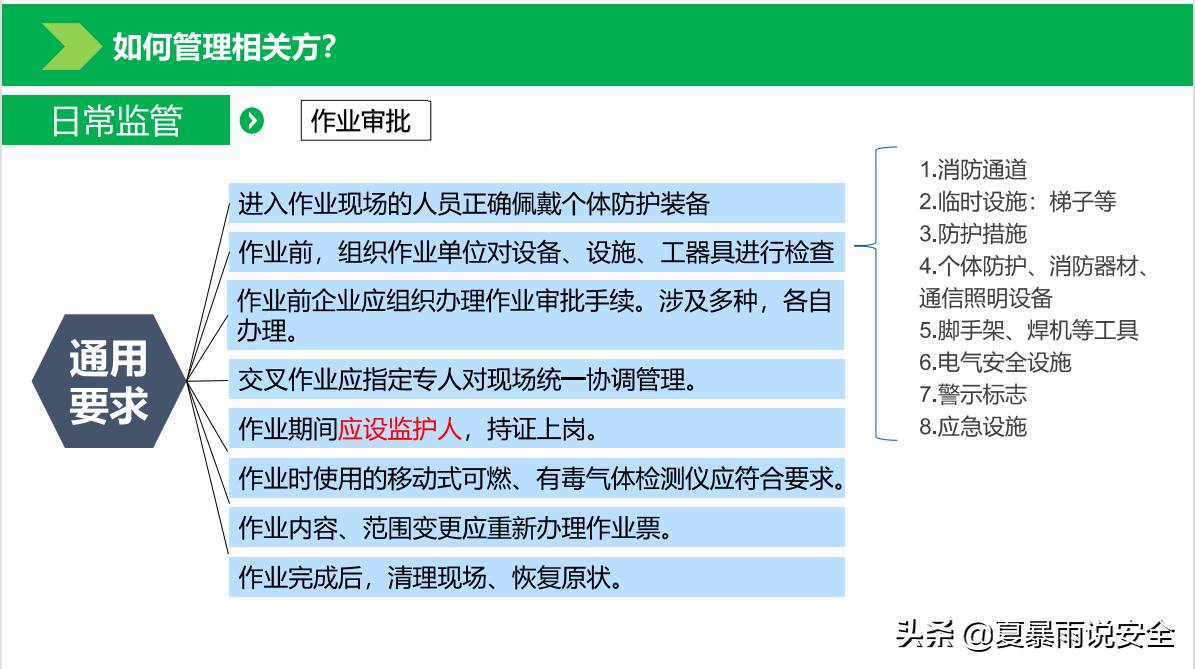 如何管理相关方?

日常监管

作业审批

通用要求

进入作业现场的人员正确佩戴个体防护装备

作业前,组织作业单位对设备、设施、工器具进行检查

作业前企业应组织办理作业审批手续。涉及多种,各自办理。

交叉作业应指定专人对现场统一协调管理。

作业期间应设监护人,持证上岗。

作业时使用的移动式可燃、有毒气体检测仪应符合要求。

作业内容、范围变更应重新办理作业票。

作业完成后,清理现场、恢复原状。

1.消防通道
2.临时设施:梯子等
3.防护措施
4.个体防护、消防器材、通信照明设备
5.脚手架、焊机等工具
6.电气安全设施
7.警示标志
8.应急设施

头条 @夏暴雨说安全